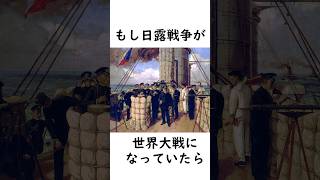 もし日露戦争が

世界大戦に
なっていたら